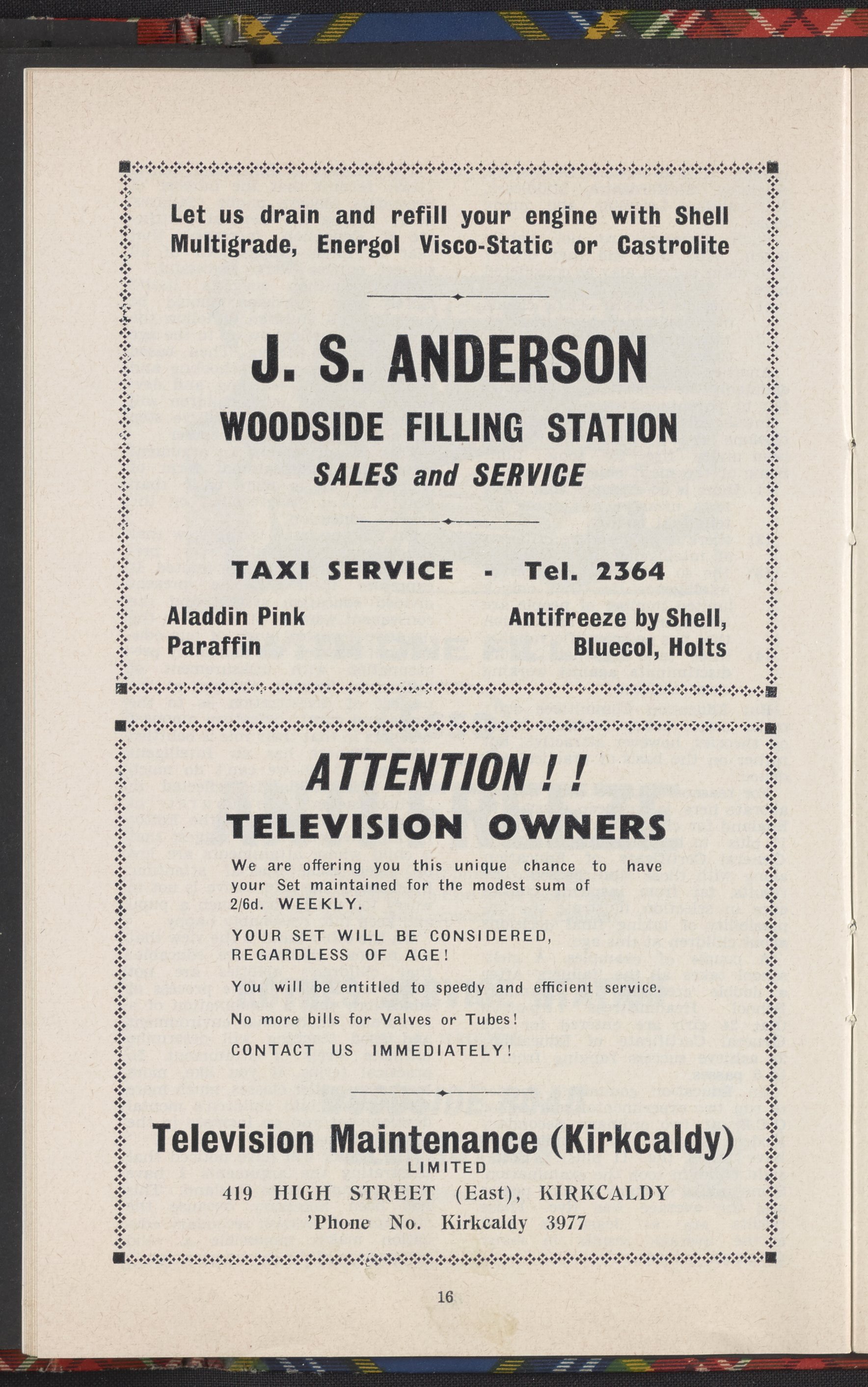 Let us drain and refill your engine with Shell Multigrade, Energol Visco-Static or Castrolite

J. S. ANDERSON

WOODSIDE FILLING STATION

SALES and SERVICE

TAXI SERVICE - Tel. 2364

Aladdin Pink Paraffin

Antifreeze by Shell, Bluecol, Holts

ATTENTION ! !

TELEVISION OWNERS

We are offering you this unique chance to have your Set maintained for the modest sum of 2/6d. WEEKLY.

YOUR SET WILL BE CONSIDERED, REGARDLESS OF AGE!

You will be entitled to speedy and efficient service.

No more bills for Valves or Tubes!

CONTACT US IMMEDIATELY!

Television Maintenance (Kirkcaldy) LIMITED

419 HIGH STREET (East), KIRKCALDY

'Phone No. Kirkcaldy 3977

16